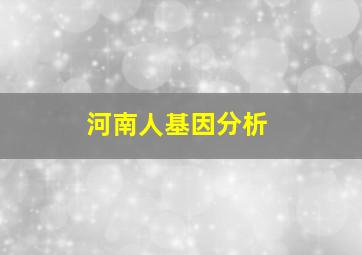 河南人基因分析